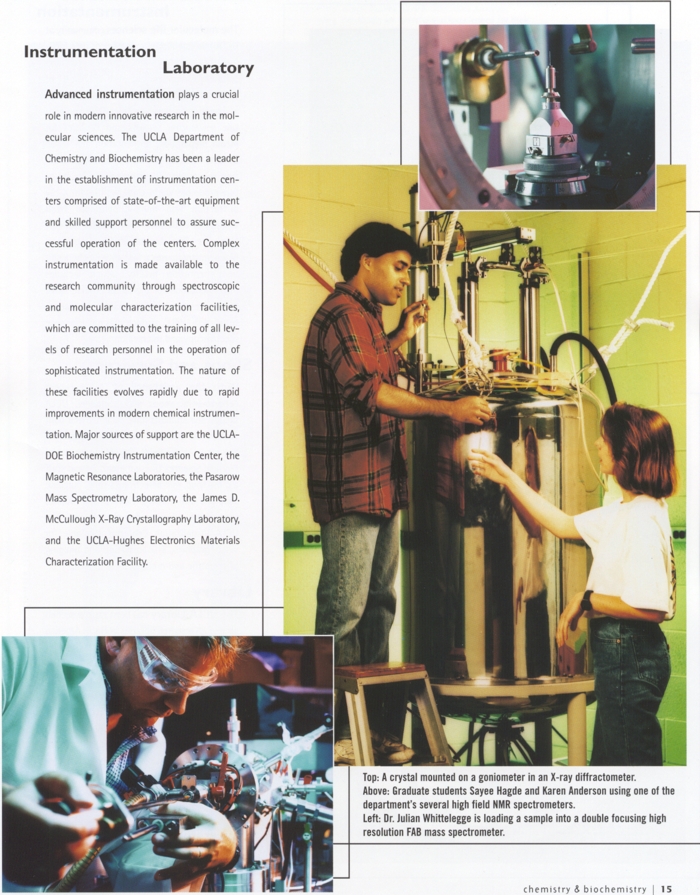 Instrumentation Laboratory

Advanced instrumentation plays a crucial role in modern innovative research in the molecular sciences. The UCLA Department of Chemistry and Biochemistry has been a leader in the establishment of instrumentation centers comprised of state-of-the-art equipment and skilled support personnel to assure successful operation of the centers. Complex instrumentation is made available to the research community through spectroscopic and molecular characterization facilities, which are committed to the training of all levels of research personnel in the operation of sophisticated instrumentation. The nature of these facilities evolves rapidly due to rapid improvements in modern chemical instrumentation. Major sources of support are the UCLA-DOE Biochemistry Instrumentation Center, the Magnetic Resonance Laboratories, the Pasarow Mass Spectrometry Laboratory, the James D. McCullough X-Ray Crystallography Laboratory, and the UCLA-Hughes Electronics Materials Characterization Facility.

Top: A crystal mounted on a goniometer in an X-ray diffractometer.
Above: Graduate students Sayee Hagde and Karen Anderson using one of the department's several high field NMR spectrometers.
Left: Dr. Julian Whittelegge is loading a sample into a double focusing high resolution FAB mass spectrometer.

chemistry & biochemistry | 15